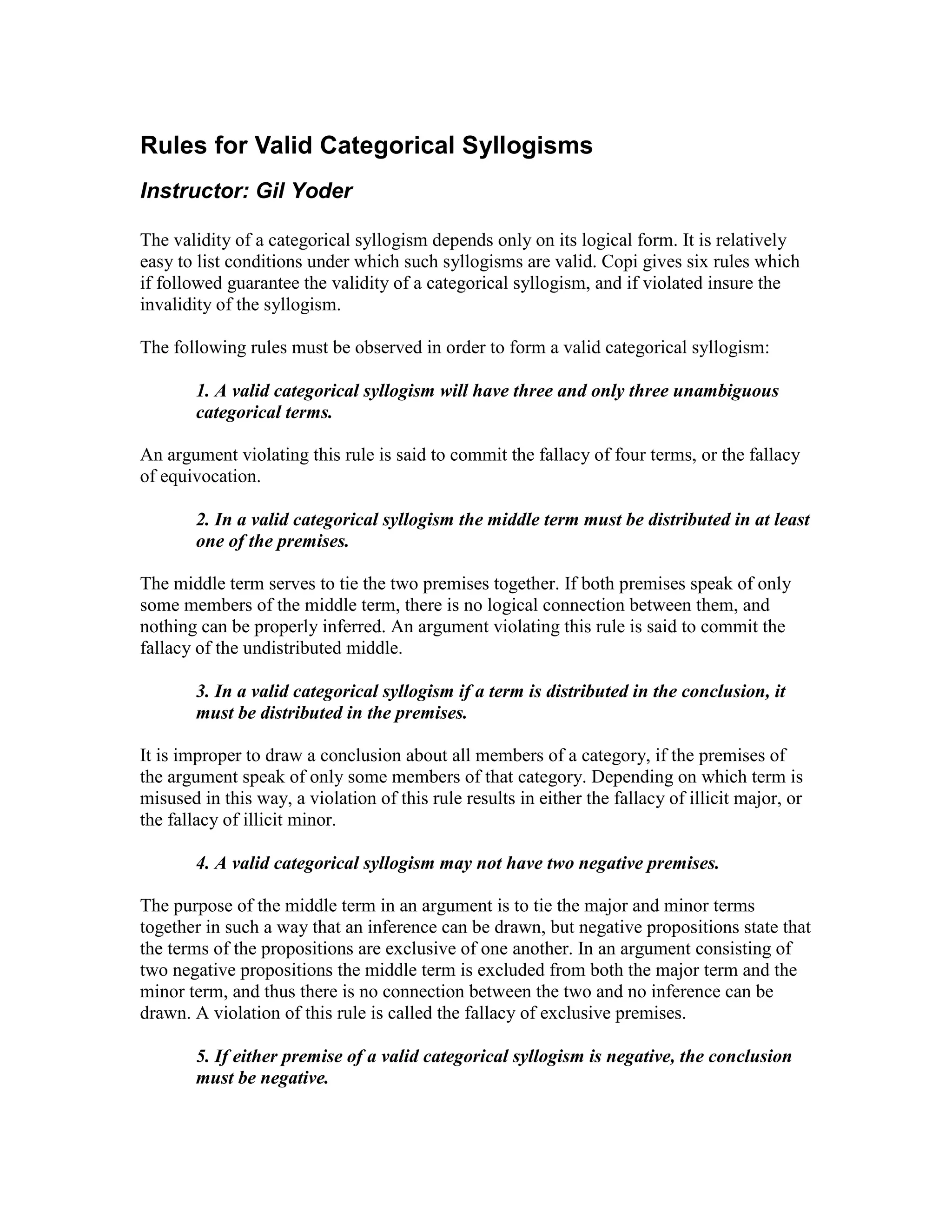 Rules for Valid Categorical Syllogisms

Instructor: Gil Yoder

The validity of a categorical syllogism depends only on its logical form. It is relatively easy to list conditions under which such syllogisms are valid. Copi gives six rules which if followed guarantee the validity of a categorical syllogism, and if violated insure the invalidity of the syllogism.

The following rules must be observed in order to form a valid categorical syllogism:

1. A valid categorical syllogism will have three and only three unambiguous categorical terms.

An argument violating this rule is said to commit the fallacy of four terms, or the fallacy of equivocation.

2. In a valid categorical syllogism the middle term must be distributed in at least one of the premises.

The middle term serves to tie the two premises together. If both premises speak of only some members of the middle term, there is no logical connection between them, and nothing can be properly inferred. An argument violating this rule is said to commit the fallacy of the undistributed middle.

3. In a valid categorical syllogism if a term is distributed in the conclusion, it must be distributed in the premises.

It is improper to draw a conclusion about all members of a category, if the premises of the argument speak of only some members of that category. Depending on which term is misused in this way, a violation of this rule results in either the fallacy of illicit major, or the fallacy of illicit minor.

4. A valid categorical syllogism may not have two negative premises.

The purpose of the middle term in an argument is to tie the major and minor terms together in such a way that an inference can be drawn, but negative propositions state that the terms of the propositions are exclusive of one another. In an argument consisting of two negative propositions the middle term is excluded from both the major term and the minor term, and thus there is no connection between the two and no inference can be drawn. A violation of this rule is called the fallacy of exclusive premises.

5. If either premise of a valid categorical syllogism is negative, the conclusion must be negative.